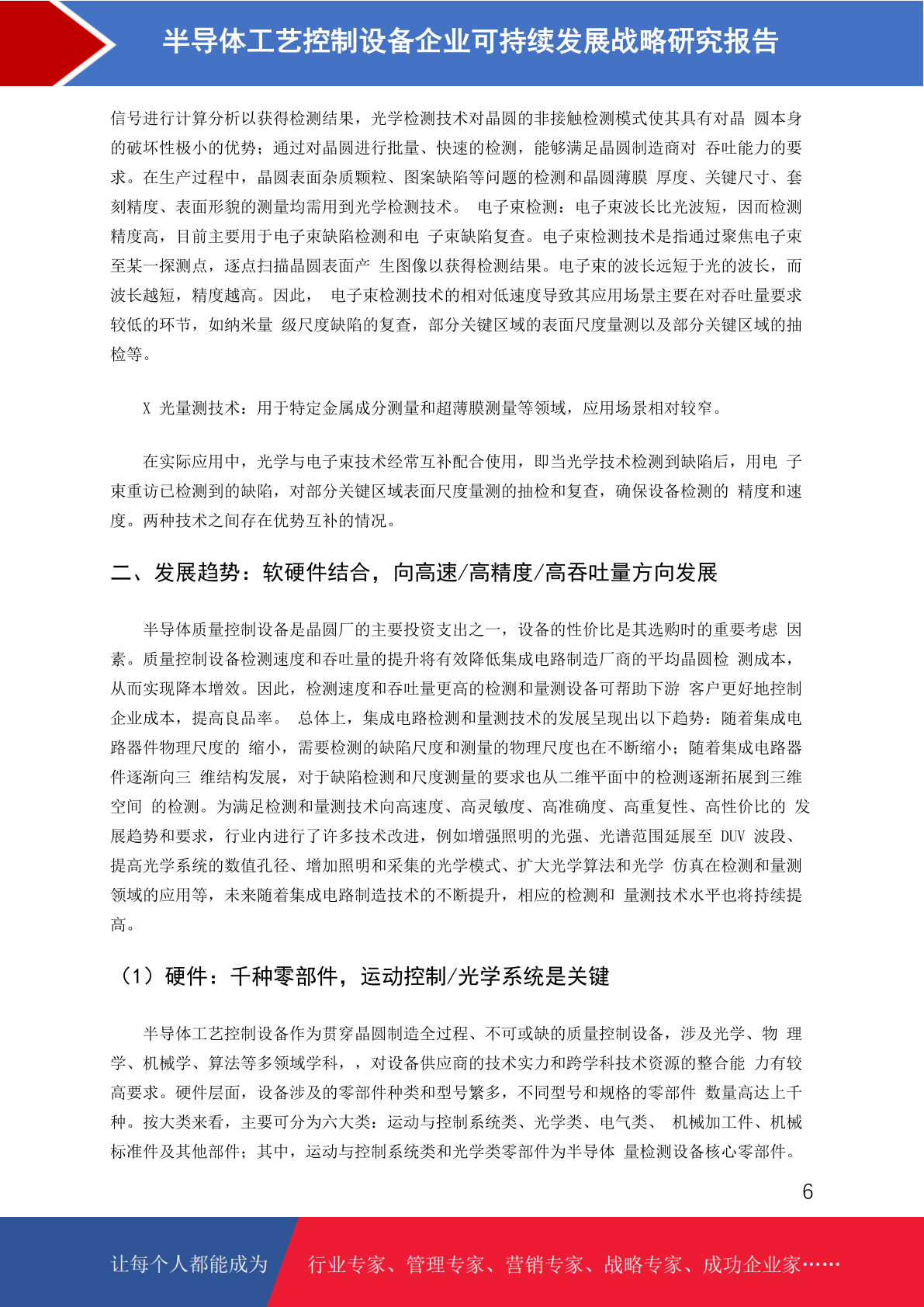 半导体工艺控制设备企业可持续发展战略研究报告

信号进行计算分析以获得检测结果，光学检测技术对晶圆的非接触检测模式使其具有对晶 圆本身的破坏性极小的优势；通过对晶圆进行批量、快速的检测，能够满足晶圆制造商对 吞吐能力的要求。在生产过程中，晶圆表面杂质颗粒、图案缺陷等问题的检测和晶圆薄膜 厚度、关键尺寸、套刻精度、表面形貌的测量均需用到光学检测技术。 电子束检测：电子束波长比光波短，因而检测精度高，目前主要用于电子束缺陷检测和电 子束缺陷复查。电子束检测技术是指通过聚焦电子束至某一探测点，逐点扫描晶圆表面产 生图像以获得检测结果。电子束的波长远短于光的波长，而波长越短，精度越高。因此， 电子束检测技术的相对低速度导致其应用场景主要在对吞吐量要求较低的环节，如纳米量 级尺度缺陷的复查，部分关键区域的表面尺度量测以及部分关键区域的抽检等。

X 光量测技术：用于特定金属成分测量和超薄膜测量等领域，应用场景相对较窄。

在实际应用中，光学与电子束技术经常互补配合使用，即当光学技术检测到缺陷后，用电 子束重访已检测到的缺陷，对部分关键区域表面尺度量测的抽检和复查，确保设备检测的 精度和速度。两种技术之间存在优势互补的情况。

二、发展趋势：软硬件结合，向高速/高精度/高吞吐量方向发展

半导体质量控制设备是晶圆厂的主要投资支出之一，设备的性价比是其选购时的重要考虑 因素。质量控制设备检测速度和吞吐量的提升将有效降低集成电路制造厂商的平均晶圆检 测成本，从而实现降本增效。因此，检测速度和吞吐量更高的检测和量测设备可帮助下游 客户更好地控制企业成本，提高良品率。 总体上，集成电路检测和量测技术的发展呈现出以下趋势：随着集成电路器件物理尺度的 缩小，需要检测的缺陷尺度和测量的物理尺度也在不断缩小；随着集成电路器件逐渐向三 维结构发展，对于缺陷检测和尺度测量的要求也从二维平面中的检测逐渐拓展到三维空间 的检测。为满足检测和量测技术向高速度、高灵敏度、高准确度、高重复性、高性价比的 发展趋势和要求，行业内进行了许多技术改进，例如增强照明的光强、光谱范围延展至 DUV 波段、提高光学系统的数值孔径、增加照明和采集的光学模式、扩大光学算法和光学 仿真在检测和量测领域的应用等，未来随着集成电路制造技术的不断提升，相应的检测和 量测技术水平也将持续提高。

（1）硬件：千种零部件，运动控制/光学系统是关键

半导体工艺控制设备作为贯穿晶圆制造全过程、不可或缺的质量控制设备，涉及光学、物 理学、机械学、算法等多领域学科，，对设备供应商的技术实力和跨学科技术资源的整合能 力有较高要求。硬件层面，设备涉及的零部件种类和型号繁多，不同型号和规格的零部件 数量高达上千种。按大类来看，主要可分为六大类：运动与控制系统类、光学类、电气类、 机械加工件、机械标准件及其他部件；其中，运动与控制系统类和光学类零部件为半导体 量检测设备核心零部件。

6

让每个人都能成为 行业专家、管理专家、营销专家、战略专家、成功企业家……